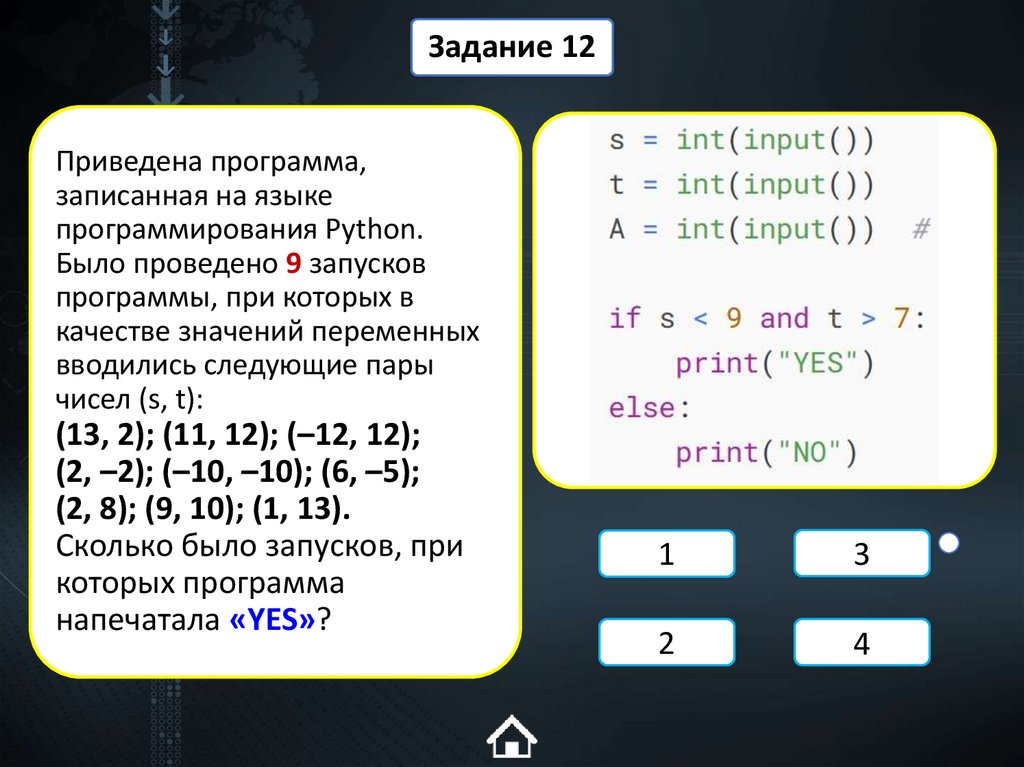 Задание 12

Приведена программа, записанная на языке программирования Python. Было проведено 9 запусков программы, при которых в качестве значений переменных вводились следующие пары чисел (s, t):
(13, 2); (11, 12); (–12, 12); (2, –2); (–10, –10); (6, –5); (2, 8); (9, 10); (1, 13).
Сколько было запусков, при которых программа напечатала «YES»?

s = int(input())
t = int(input())
A = int(input())  #

if s < 9 and t > 7:
    print("YES")
else:
    print("NO")

1
3
2
4